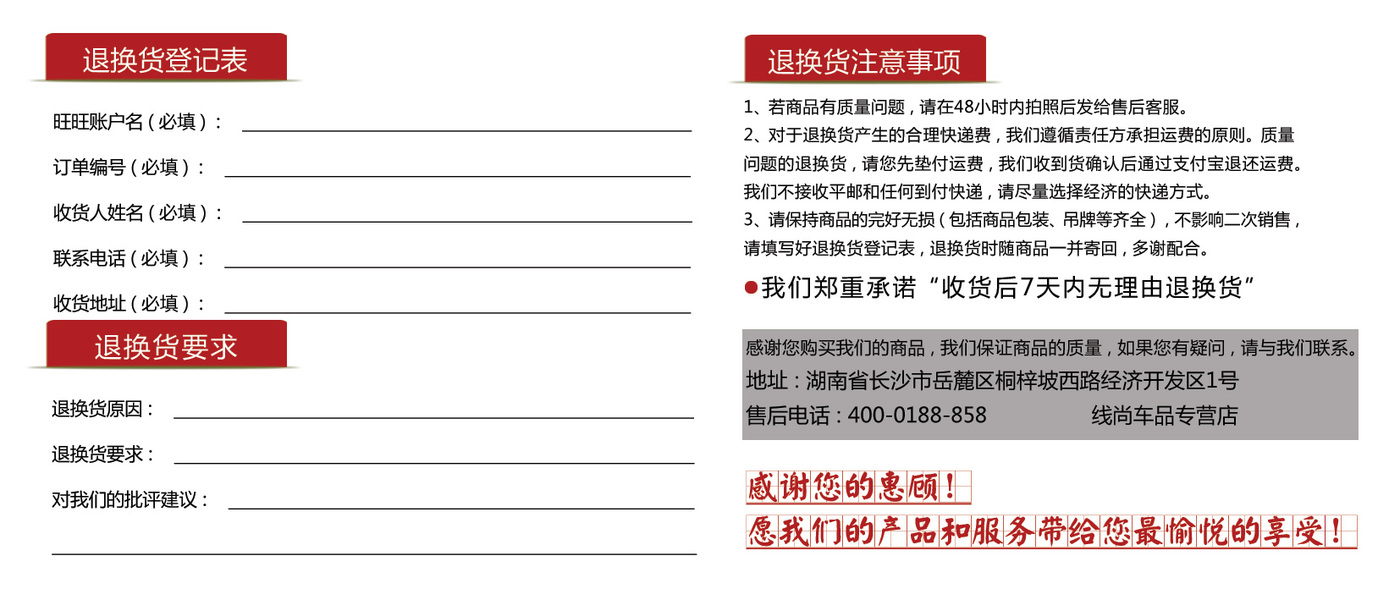 退换货登记表

旺旺账户名（必填）：

订单编号（必填）：

收货人姓名（必填）：

联系电话（必填）：

收货地址（必填）：

退换货要求

退换货原因：

退换货要求：

对我们的批评建议：

退换货注意事项

1、若商品有质量问题，请在48小时内拍照后发给售后客服。
2、对于退换货产生的合理快递费，我们遵循责任方承担运费的原则。质量问题的退换货，请您先垫付运费，我们收到货确认后通过支付宝退还运费。我们不接收平邮和任何到付快递，请尽量选择经济的快递方式。
3、请保持商品的完好无损（包括商品包装、吊牌等齐全），不影响二次销售，请填写好退换货登记表，退换货时随商品一并寄回，多谢配合。

●我们郑重承诺“收货后7天内无理由退换货”

感谢您购买我们的商品，我们保证商品的质量，如果您有疑问，请与我们联系。
地址：湖南省长沙市岳麓区桐梓坡西路经济开发区1号
售后电话：400-0188-858 线尚车品专营店

感谢您的惠顾！
愿我们的产品和服务带给您最愉悦的享受！